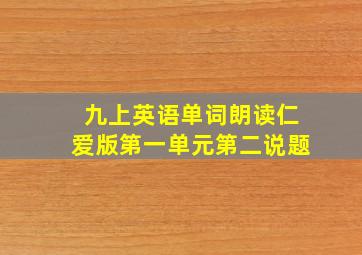 九上英语单词朗读仁爱版第一单元第二说题